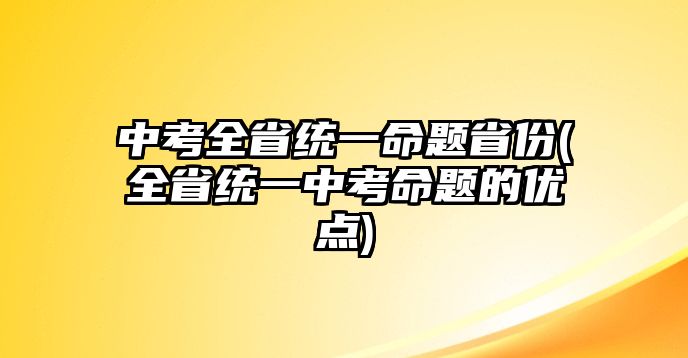 中考全省统一命题省份(全省统一中考命题的优点)